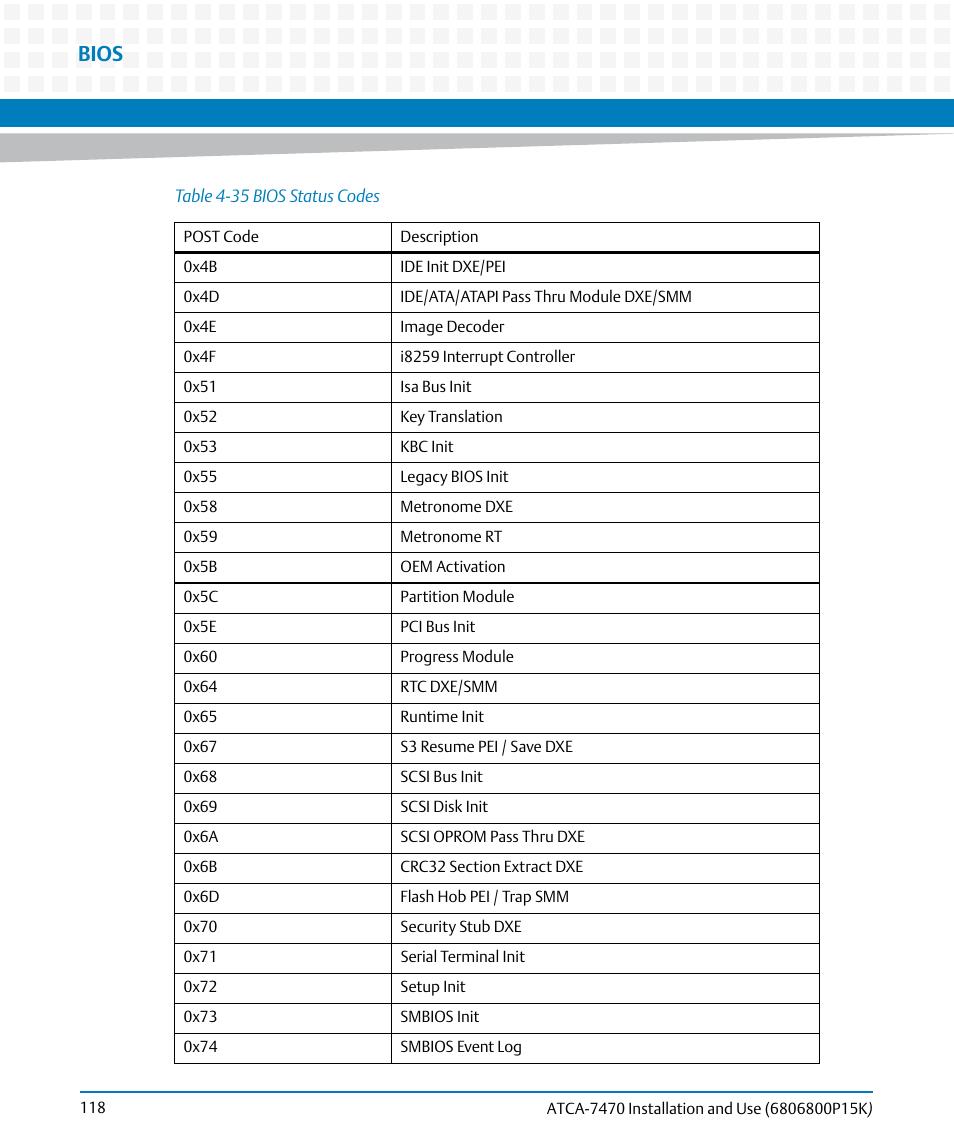 BIOS

Table 4-35 BIOS Status Codes

| POST Code | Description |
|---|---|
| 0x4B | IDE Init DXE/PEI |
| 0x4D | IDE/ATA/ATAPI Pass Thru Module DXE/SMM |
| 0x4E | Image Decoder |
| 0x4F | i8259 Interrupt Controller |
| 0x51 | Isa Bus Init |
| 0x52 | Key Translation |
| 0x53 | KBC Init |
| 0x55 | Legacy BIOS Init |
| 0x58 | Metronome DXE |
| 0x59 | Metronome RT |
| 0x5B | OEM Activation |
| 0x5C | Partition Module |
| 0x5E | PCI Bus Init |
| 0x60 | Progress Module |
| 0x64 | RTC DXE/SMM |
| 0x65 | Runtime Init |
| 0x67 | S3 Resume PEI / Save DXE |
| 0x68 | SCSI Bus Init |
| 0x69 | SCSI Disk Init |
| 0x6A | SCSI OPROM Pass Thru DXE |
| 0x6B | CRC32 Section Extract DXE |
| 0x6D | Flash Hob PEI / Trap SMM |
| 0x70 | Security Stub DXE |
| 0x71 | Serial Terminal Init |
| 0x72 | Setup Init |
| 0x73 | SMBIOS Init |
| 0x74 | SMBIOS Event Log |

118

ATCA-7470 Installation and Use (6806800P15K)